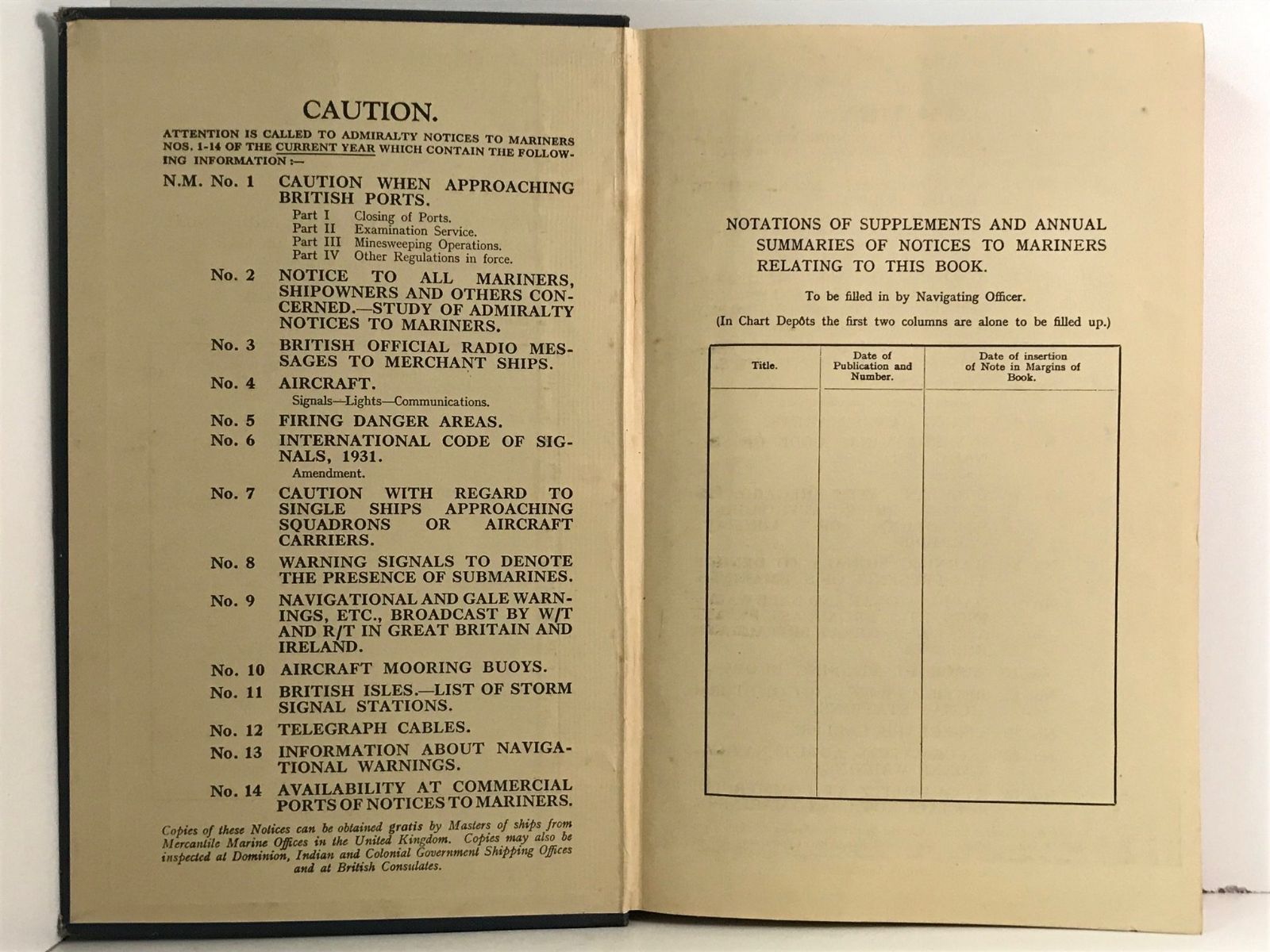 CAUTION.

ATTENTION IS CALLED TO ADMIRALTY NOTICES TO MARINERS NOS. 1-14 OF THE CURRENT YEAR WHICH CONTAIN THE FOLLOWING INFORMATION :—

N.M. No. 1 CAUTION WHEN APPROACHING BRITISH PORTS.
Part I Closing of Ports.
Part II Examination Service.
Part III Minesweeping Operations.
Part IV Other Regulations in force.

No. 2 NOTICE TO ALL MARINERS, SHIPOWNERS AND OTHERS CONCERNED.—STUDY OF ADMIRALTY NOTICES TO MARINERS.

No. 3 BRITISH OFFICIAL RADIO MESSAGES TO MERCHANT SHIPS.

No. 4 AIRCRAFT.
Signals—Lights—Communications.

No. 5 FIRING DANGER AREAS.

No. 6 INTERNATIONAL CODE OF SIGNALS, 1931.
Amendment.

No. 7 CAUTION WITH REGARD TO SINGLE SHIPS APPROACHING SQUADRONS OR AIRCRAFT CARRIERS.

No. 8 WARNING SIGNALS TO DENOTE THE PRESENCE OF SUBMARINES.

No. 9 NAVIGATIONAL AND GALE WARNINGS, ETC., BROADCAST BY W/T AND R/T IN GREAT BRITAIN AND IRELAND.

No. 10 AIRCRAFT MOORING BUOYS.

No. 11 BRITISH ISLES.—LIST OF STORM SIGNAL STATIONS.

No. 12 TELEGRAPH CABLES.

No. 13 INFORMATION ABOUT NAVIGATIONAL WARNINGS.

No. 14 AVAILABILITY AT COMMERCIAL PORTS OF NOTICES TO MARINERS.

Copies of these Notices can be obtained gratis by Masters of ships from Mercantile Marine Offices in the United Kingdom. Copies may also be inspected at Dominion, Indian and Colonial Government Shipping Offices and at British Consulates.

NOTATIONS OF SUPPLEMENTS AND ANNUAL SUMMARIES OF NOTICES TO MARINERS RELATING TO THIS BOOK.

To be filled in by Navigating Officer.

(In Chart Depôts the first two columns are alone to be filled up.)

| Title. | Date of Publication and Number. | Date of insertion of Note in Margins of Book. |
|---|---|---|
| | | |